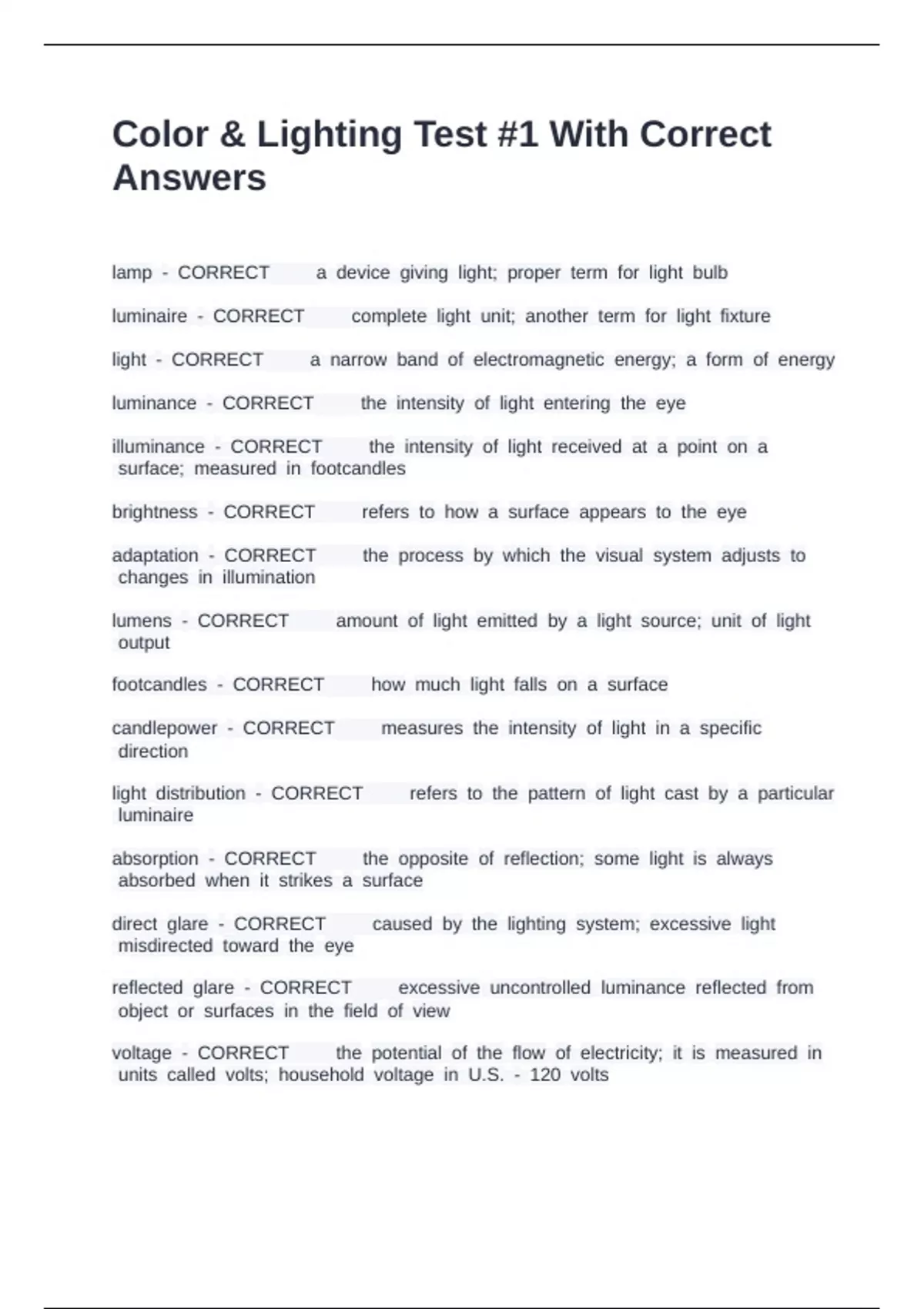 Color & Lighting Test #1 With Correct Answers

lamp - CORRECT a device giving light; proper term for light bulb

luminaire - CORRECT complete light unit; another term for light fixture

light - CORRECT a narrow band of electromagnetic energy; a form of energy

luminance - CORRECT the intensity of light entering the eye

illuminance - CORRECT the intensity of light received at a point on a surface; measured in footcandles

brightness - CORRECT refers to how a surface appears to the eye

adaptation - CORRECT the process by which the visual system adjusts to changes in illumination

lumens - CORRECT amount of light emitted by a light source; unit of light output

footcandles - CORRECT how much light falls on a surface

candlepower - CORRECT measures the intensity of light in a specific direction

light distribution - CORRECT refers to the pattern of light cast by a particular luminaire

absorption - CORRECT the opposite of reflection; some light is always absorbed when it strikes a surface

direct glare - CORRECT caused by the lighting system; excessive light misdirected toward the eye

reflected glare - CORRECT excessive uncontrolled luminance reflected from object or surfaces in the field of view

voltage - CORRECT the potential of the flow of electricity; it is measured in units called volts; household voltage in U.S. - 120 volts